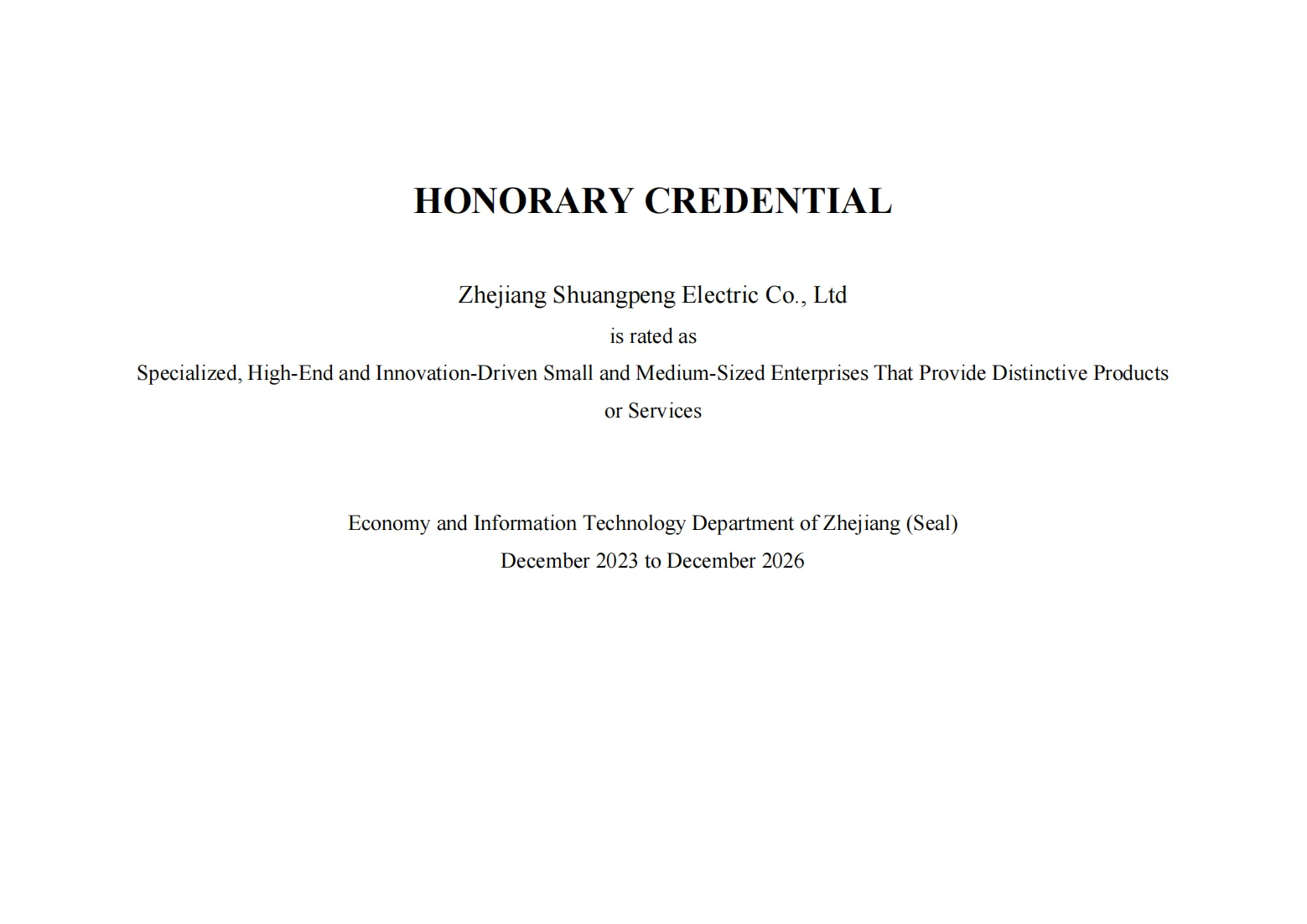 HONORARY CREDENTIAL

Zhejiang Shuangpeng Electric Co., Ltd
is rated as
Specialized, High-End and Innovation-Driven Small and Medium-Sized Enterprises That Provide Distinctive Products or Services

Economy and Information Technology Department of Zhejiang (Seal)
December 2023 to December 2026